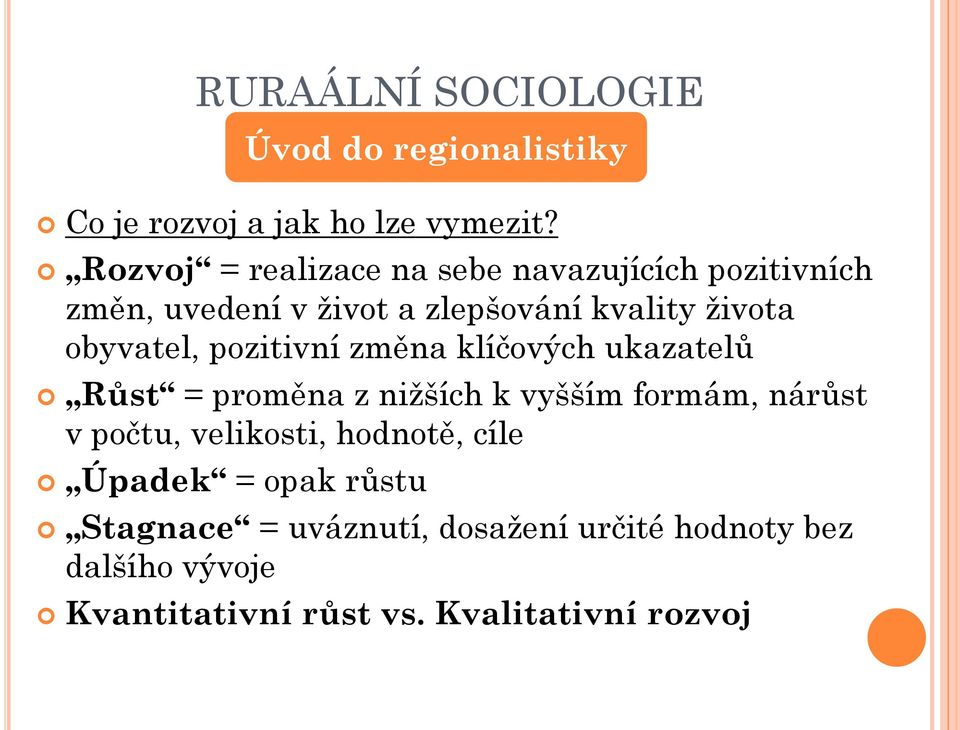 RURAÁLNÍ SOCIOLOGIE

Úvod do regionalistiky

Co je rozvoj a jak ho lze vymezit?

„Rozvoj“ = realizace na sebe navazujících pozitivních změn, uvedení v život a zlepšování kvality života obyvatel, pozitivní změna klíčových ukazatelů

„Růst“ = proměna z nižších k vyšším formám, nárůst v počtu, velikosti, hodnotě, cíle

„Úpadek“ = opak růstu

„Stagnace“ = uváznutí, dosažení určité hodnoty bez dalšího vývoje

Kvantitativní růst vs. Kvalitativní rozvoj